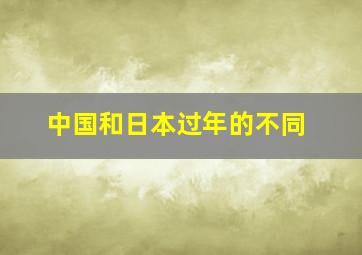 中国和日本过年的不同